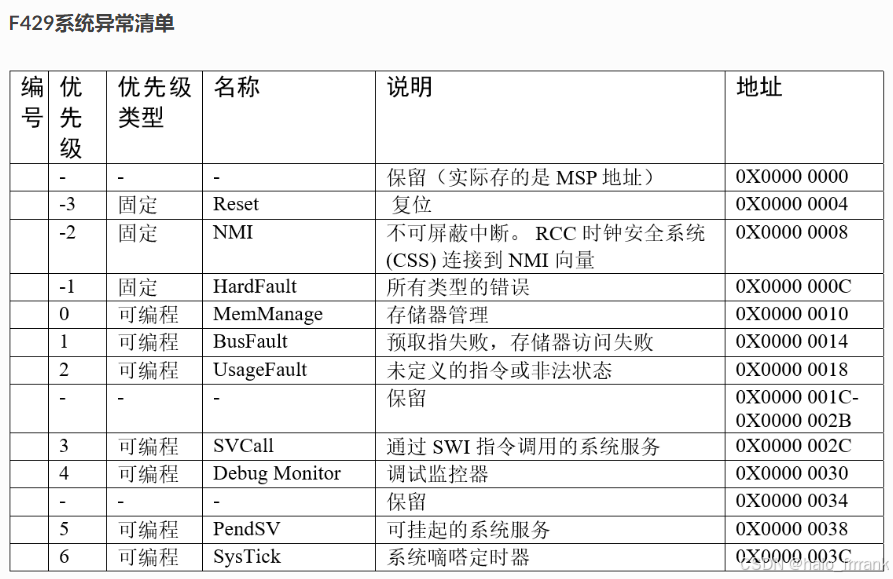 F429系统异常清单

| 编号 | 优先级 | 优先级类型 | 名称 | 说明 | 地址 |
|---|---|---|---|---|---|
| | - | - | - | 保留（实际存的是 MSP 地址） | 0X0000 0000 |
| | -3 | 固定 | Reset | 复位 | 0X0000 0004 |
| | -2 | 固定 | NMI | 不可屏蔽中断。 RCC 时钟安全系统 (CSS) 连接到 NMI 向量 | 0X0000 0008 |
| | -1 | 固定 | HardFault | 所有类型的错误 | 0X0000 000C |
| | 0 | 可编程 | MemManage | 存储器管理 | 0X0000 0010 |
| | 1 | 可编程 | BusFault | 预取指失败，存储器访问失败 | 0X0000 0014 |
| | 2 | 可编程 | UsageFault | 未定义的指令或非法状态 | 0X0000 0018 |
| | - | - | - | 保留 | 0X0000 001C-0X0000 002B |
| | 3 | 可编程 | SVCall | 通过 SWI 指令调用的系统服务 | 0X0000 002C |
| | 4 | 可编程 | Debug Monitor | 调试监控器 | 0X0000 0030 |
| | - | - | - | 保留 | 0X0000 0034 |
| | 5 | 可编程 | PendSV | 可挂起的系统服务 | 0X0000 0038 |
| | 6 | 可编程 | SysTick | 系统嘀嗒定时器 | 0X0000 003C |

CSDN @halo_frrank